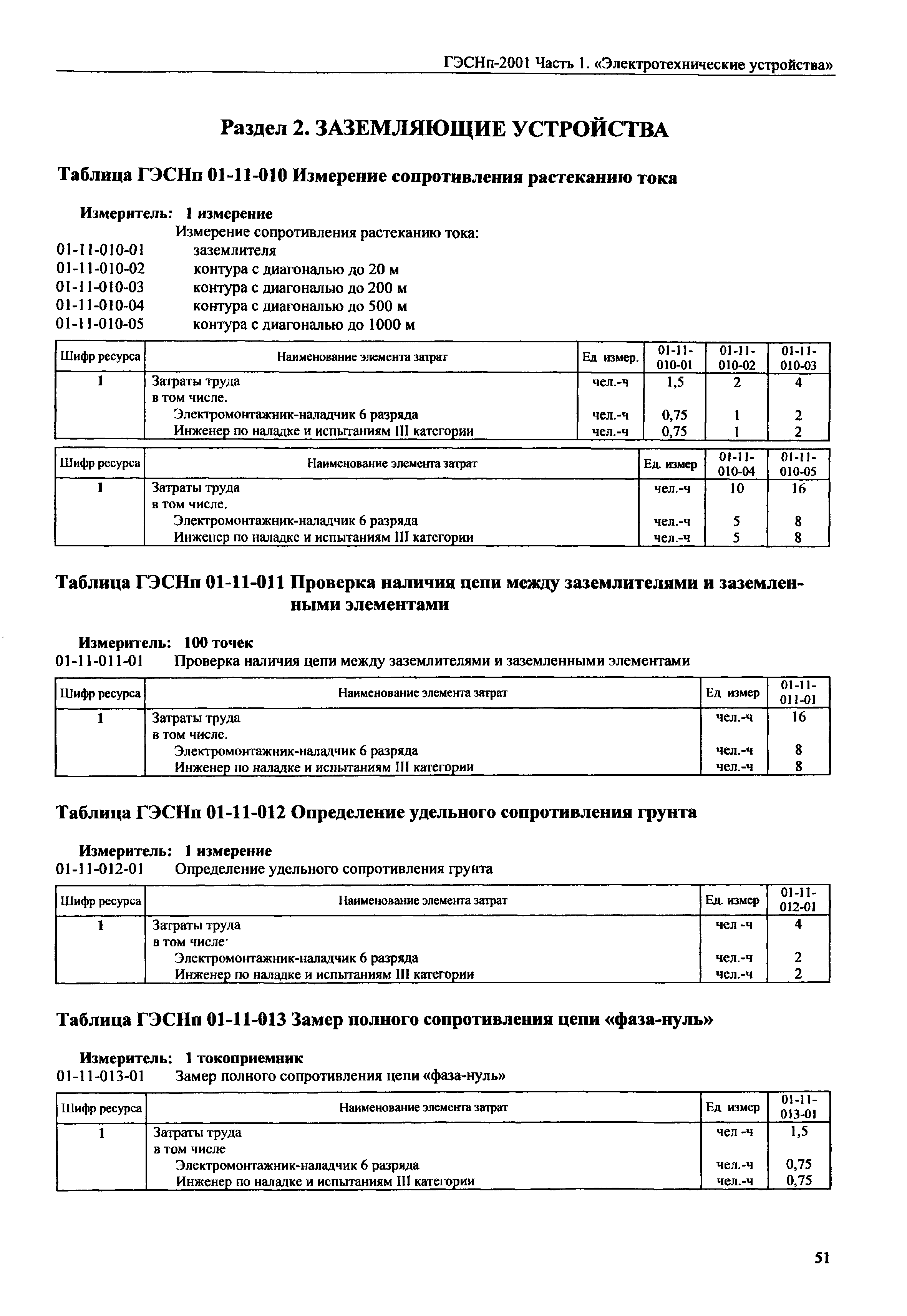 ГЭСНп-2001 Часть 1. «Электротехнические устройства»

Раздел 2. ЗАЗЕМЛЯЮЩИЕ УСТРОЙСТВА

Таблица ГЭСНп 01-11-010 Измерение сопротивления растеканию тока

Измеритель: 1 измерение
Измерение сопротивления растеканию тока:
01-11-010-01 заземлителя
01-11-010-02 контура с диагональю до 20 м
01-11-010-03 контура с диагональю до 200 м
01-11-010-04 контура с диагональю до 500 м
01-11-010-05 контура с диагональю до 1000 м

| Шифр ресурса | Наименование элемента затрат | Ед измер. | 01-11-010-01 | 01-11-010-02 | 01-11-010-03 |
|---|---|---|---|---|---|
| 1 | Затраты труда | чел.-ч | 1,5 | 2 | 4 |
| | в том числе. | | | | |
| | Электромонтажник-наладчик 6 разряда | чел.-ч | 0,75 | 1 | 2 |
| | Инженер по наладке и испытаниям III категории | чел.-ч | 0,75 | 1 | 2 |

| Шифр ресурса | Наименование элемента затрат | Ед. измер | 01-11-010-04 | 01-11-010-05 |
|---|---|---|---|---|
| 1 | Затраты труда | чел.-ч | 10 | 16 |
| | в том числе. | | | |
| | Электромонтажник-наладчик 6 разряда | чел.-ч | 5 | 8 |
| | Инженер по наладке и испытаниям III категории | чел.-ч | 5 | 8 |

Таблица ГЭСНп 01-11-011 Проверка наличия цепи между заземлителями и заземленными элементами

Измеритель: 100 точек
01-11-011-01 Проверка наличия цепи между заземлителями и заземленными элементами

| Шифр ресурса | Наименование элемента затрат | Ед измер | 01-11-011-01 |
|---|---|---|---|
| 1 | Затраты труда | чел.-ч | 16 |
| | в том числе. | | |
| | Электромонтажник-наладчик 6 разряда | чел.-ч | 8 |
| | Инженер по наладке и испытаниям III категории | чел.-ч | 8 |

Таблица ГЭСНп 01-11-012 Определение удельного сопротивления грунта

Измеритель: 1 измерение
01-11-012-01 Определение удельного сопротивления грунта

| Шифр ресурса | Наименование элемента затрат | Ед. измер | 01-11-012-01 |
|---|---|---|---|
| 1 | Затраты труда | чел -ч | 4 |
| | в том числе· | | |
| | Электромонтажник-наладчик 6 разряда | чел.-ч | 2 |
| | Инженер по наладке и испытаниям III категории | чел.-ч | 2 |

Таблица ГЭСНп 01-11-013 Замер полного сопротивления цепи «фаза-нуль»

Измеритель: 1 токоприемник
01-11-013-01 Замер полного сопротивления цепи «фаза-нуль»

| Шифр ресурса | Наименование элемента затрат | Ед измер | 01-11-013-01 |
|---|---|---|---|
| 1 | Затраты труда | чел -ч | 1,5 |
| | в том числе | | |
| | Электромонтажник-наладчик 6 разряда | чел.-ч | 0,75 |
| | Инженер по наладке и испытаниям III категории | чел.-ч | 0,75 |

51